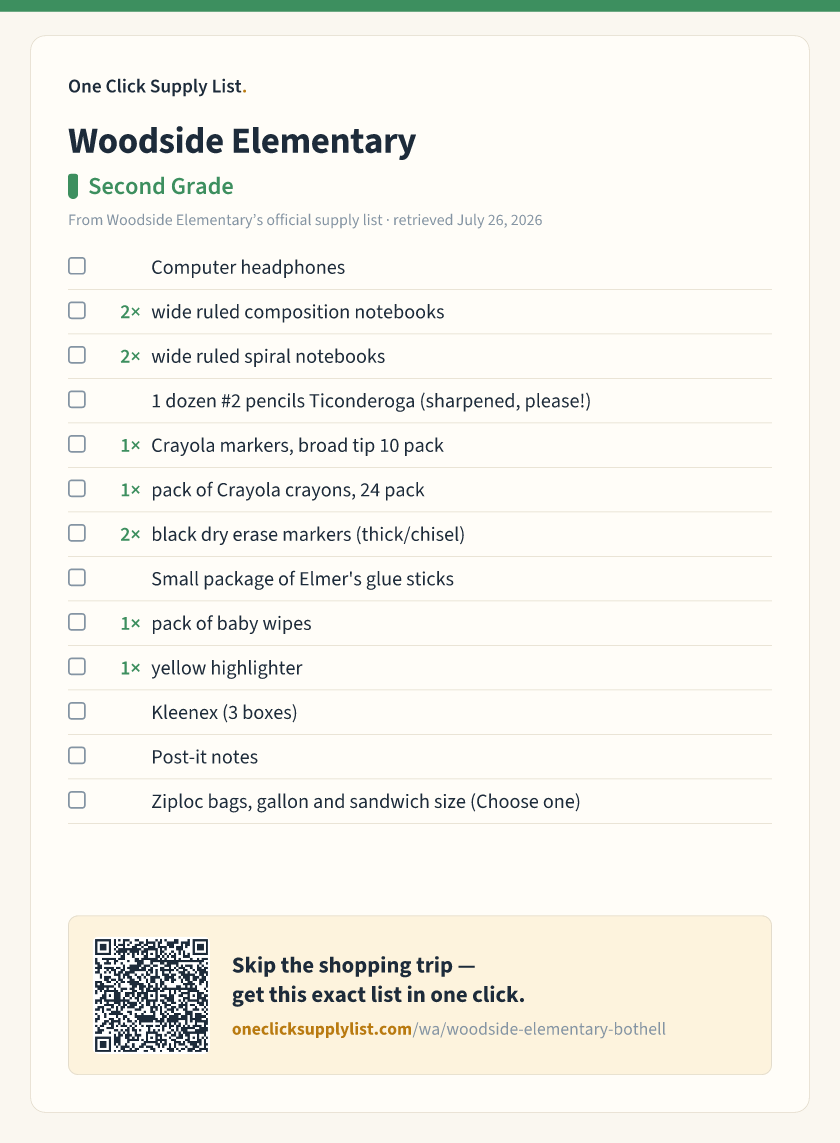 One Click Supply List.

Woodside Elementary

Second Grade

From Woodside Elementary's official supply list · retrieved July 26, 2026

☐ Computer headphones
☐ 2× wide ruled composition notebooks
☐ 2× wide ruled spiral notebooks
☐ 1 dozen #2 pencils Ticonderoga (sharpened, please!)
☐ 1× Crayola markers, broad tip 10 pack
☐ 1× pack of Crayola crayons, 24 pack
☐ 2× black dry erase markers (thick/chisel)
☐ Small package of Elmer's glue sticks
☐ 1× pack of baby wipes
☐ 1× yellow highlighter
☐ Kleenex (3 boxes)
☐ Post-it notes
☐ Ziploc bags, gallon and sandwich size (Choose one)

Skip the shopping trip —
get this exact list in one click.
oneclicksupplylist.com/wa/woodside-elementary-bothell